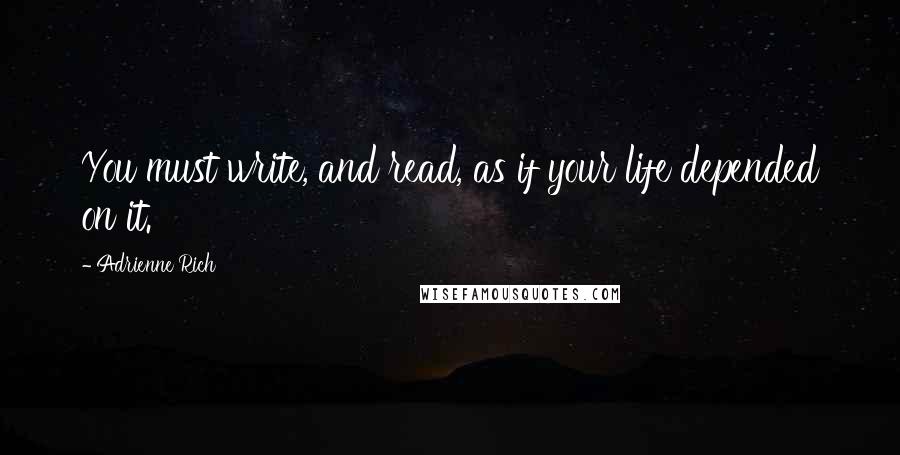 You must write, and read, as if your life depended on it.

- Adrienne Rich

WISEFAMOUSQUOTES.COM